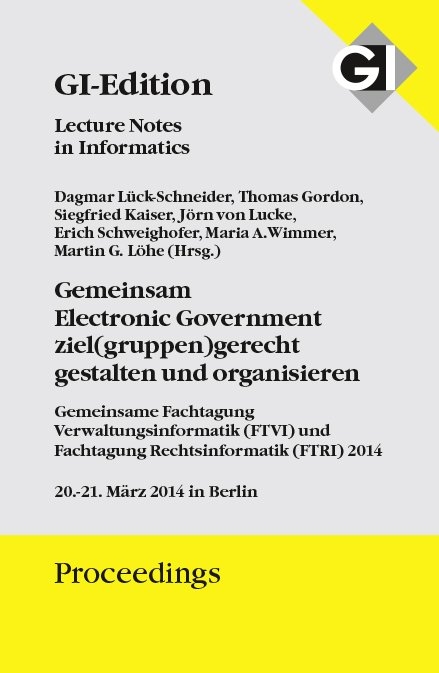 GI

GI-Edition

Lecture Notes in Informatics

Dagmar Lück-Schneider, Thomas Gordon, Siegfried Kaiser, Jörn von Lucke, Erich Schweighofer, Maria A.Wimmer, Martin G. Löhe (Hrsg.)

Gemeinsam
Electronic Government
ziel(gruppen)gerecht
gestalten und organisieren

Gemeinsame Fachtagung Verwaltungsinformatik (FTVI) und Fachtagung Rechtsinformatik (FTRI) 2014

20.-21. März 2014 in Berlin

Proceedings